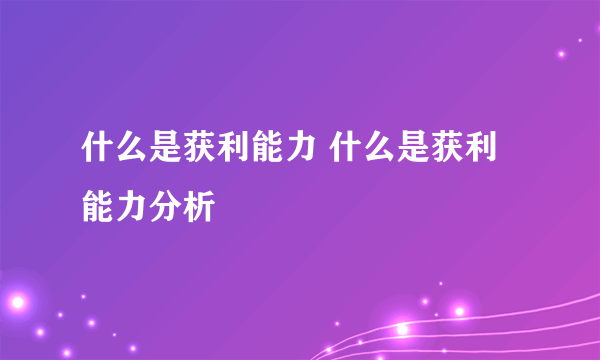 什么是获利能力 什么是获利能力分析